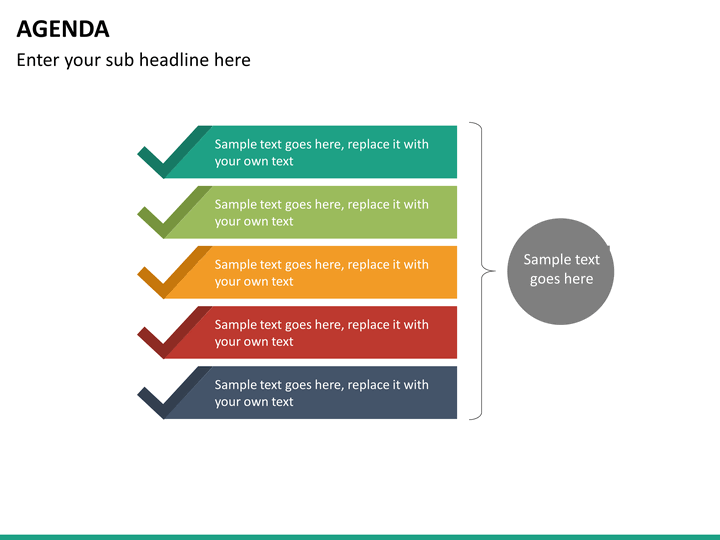 AGENDA

Enter your sub headline here

Sample text goes here, replace it with your own text

Sample text goes here, replace it with your own text

Sample text goes here, replace it with your own text

Sample text goes here, replace it with your own text

Sample text goes here, replace it with your own text

Sample text goes here